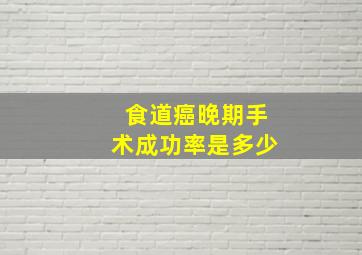 食道癌晚期手术成功率是多少